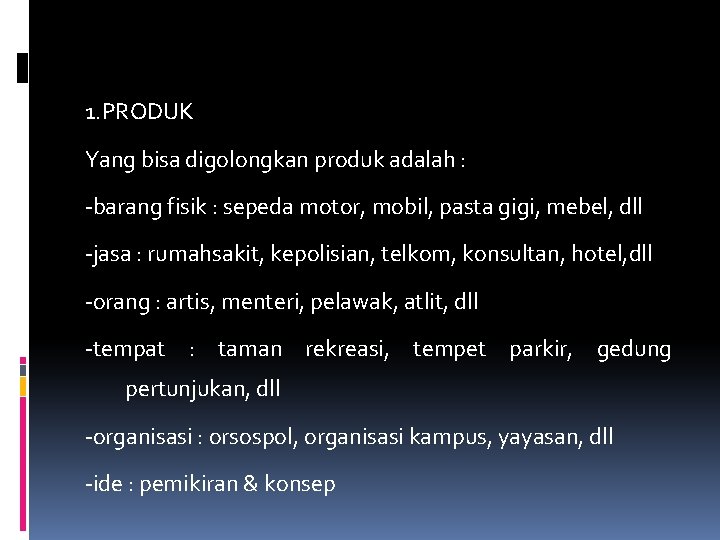 1.PRODUK

Yang bisa digolongkan produk adalah :

-barang fisik : sepeda motor, mobil, pasta gigi, mebel, dll

-jasa : rumahsakit, kepolisian, telkom, konsultan, hotel,dll

-orang : artis, menteri, pelawak, atlit, dll

-tempat : taman rekreasi, tempet parkir, gedung pertunjukan, dll

-organisasi : orsospol, organisasi kampus, yayasan, dll

-ide : pemikiran & konsep